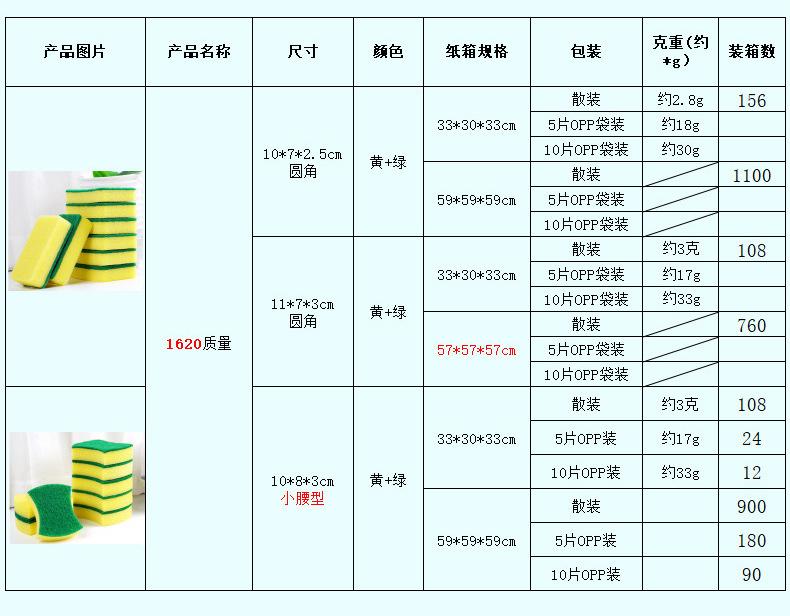 | 产品图片 | 产品名称 | 尺寸 | 颜色 | 纸箱规格 | 包装 | 克重(约*g) | 装箱数 |
|---|---|---|---|---|---|---|---|
|  | 1620质量 | 10*7*2.5cm 圆角 | 黄+绿 | 33*30*33cm | 散装 | 约2.8g | 156 |
|  |  |  |  |  | 5片OPP袋装 | 约18g |  |
|  |  |  |  |  | 10片OPP袋装 | 约30g |  |
|  |  |  |  | 59*59*59cm | 散装 |  | 1100 |
|  |  |  |  |  | 5片OPP袋装 |  |  |
|  |  |  |  |  | 10片OPP袋装 |  |  |
|  |  | 11*7*3cm 圆角 | 黄+绿 | 33*30*33cm | 散装 | 约3克 | 108 |
|  |  |  |  |  | 5片OPP袋装 | 约17g |  |
|  |  |  |  |  | 10片OPP袋装 | 约33g |  |
|  |  |  |  | 57*57*57cm | 散装 |  | 760 |
|  |  |  |  |  | 5片OPP袋装 |  |  |
|  |  |  |  |  | 10片OPP袋装 |  |  |
|  |  | 10*8*3cm 小腰型 | 黄+绿 | 33*30*33cm | 散装 | 约3克 | 108 |
|  |  |  |  |  | 5片OPP装 | 约17g | 24 |
|  |  |  |  |  | 10片OPP装 | 约33g | 12 |
|  |  |  |  | 59*59*59cm | 散装 |  | 900 |
|  |  |  |  |  | 5片OPP装 |  | 180 |
|  |  |  |  |  | 10片OPP装 |  | 90 |